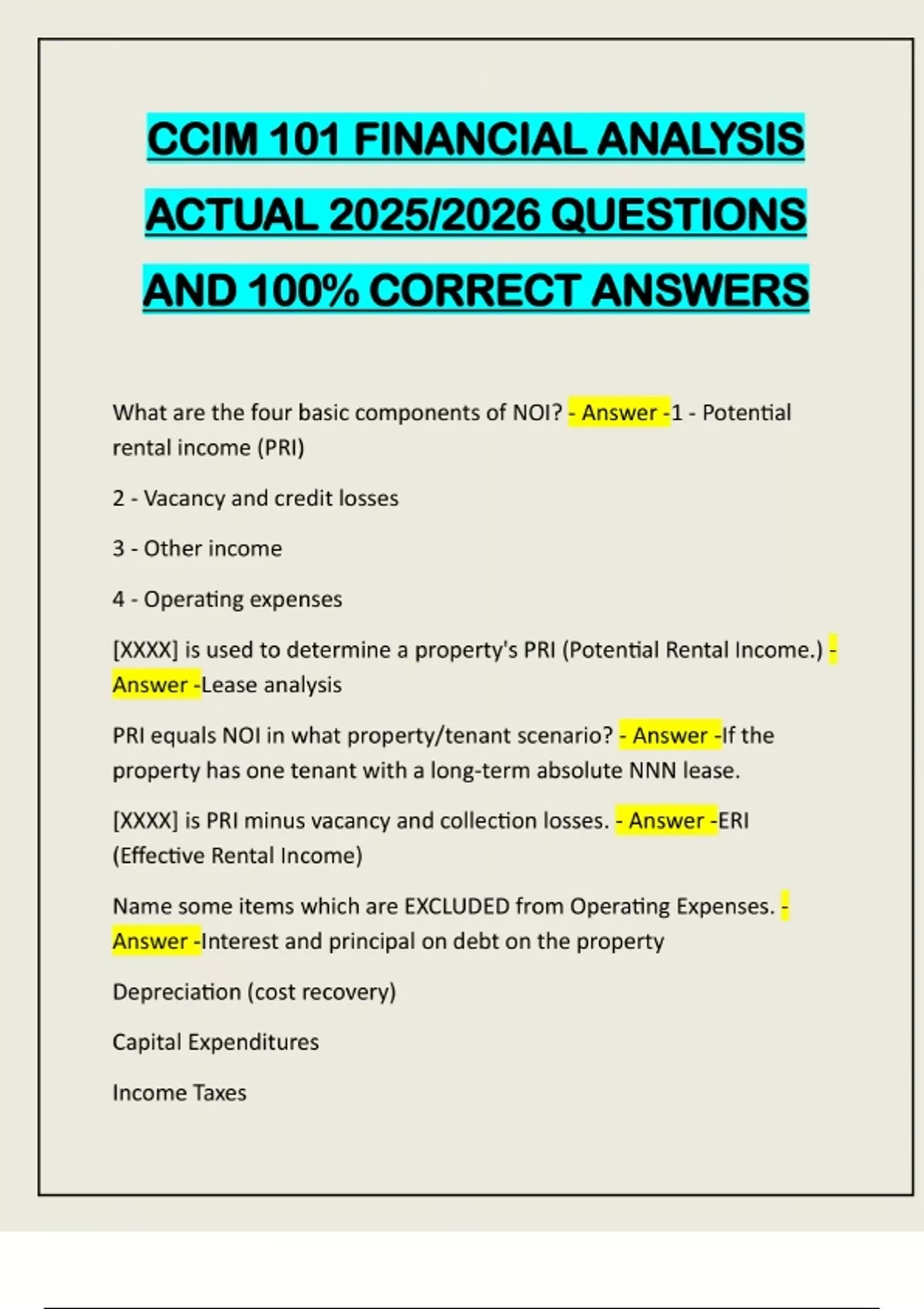 CCIM 101 FINANCIAL ANALYSIS ACTUAL 2025/2026 QUESTIONS AND 100% CORRECT ANSWERS

What are the four basic components of NOI? - Answer -1 - Potential rental income (PRI)

2 - Vacancy and credit losses

3 - Other income

4 - Operating expenses

[XXXX] is used to determine a property's PRI (Potential Rental Income.) - Answer -Lease analysis

PRI equals NOI in what property/tenant scenario? - Answer -If the property has one tenant with a long-term absolute NNN lease.

[XXXX] is PRI minus vacancy and collection losses. - Answer -ERI (Effective Rental Income)

Name some items which are EXCLUDED from Operating Expenses. - Answer -Interest and principal on debt on the property

Depreciation (cost recovery)

Capital Expenditures

Income Taxes